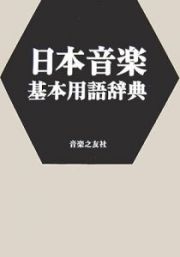 日本音楽
基本用語辞典

音楽之友社